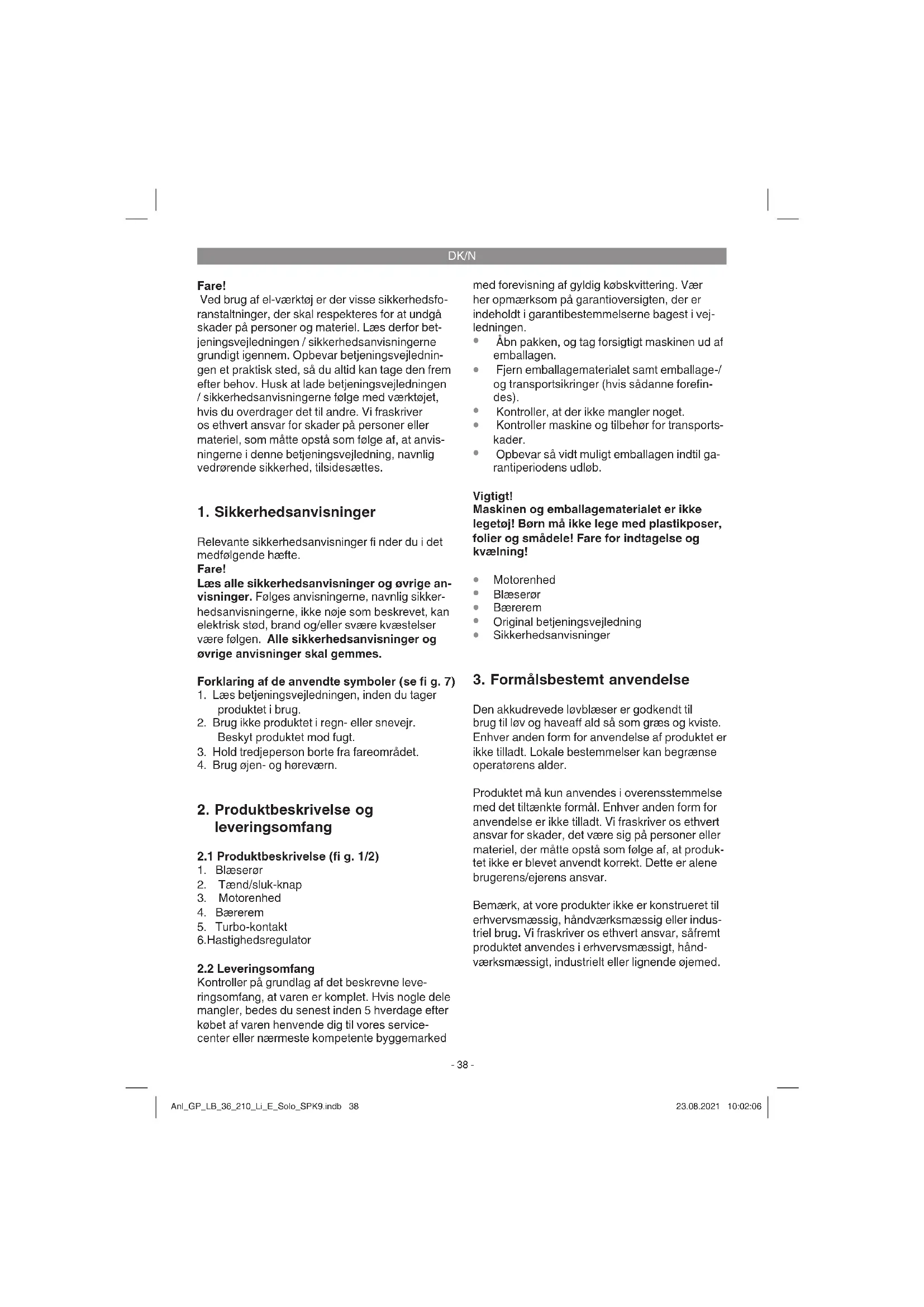 DK/N

Fare!
Ved brug af el-værktøj er der visse sikkerhedsforanstaltninger, der skal respekteres for at undgå skader på personer og materiel. Læs derfor betjeningsvejledningen / sikkerhedsanvisningerne grundigt igennem. Opbevar betjeningsvejledningen et praktisk sted, så du altid kan tage den frem efter behov. Husk at lade betjeningsvejledningen / sikkerhedsanvisningerne følge med værktøjet, hvis du overdrager det til andre. Vi fraskriver os ethvert ansvar for skader på personer eller materiel, som måtte opstå som følge af, at anvisningerne i denne betjeningsvejledning, navnlig vedrørende sikkerhed, tilsidesættes.

1. Sikkerhedsanvisninger

Relevante sikkerhedsanvisninger fi nder du i det medfølgende hæfte.
Fare!
Læs alle sikkerhedsanvisninger og øvrige anvisninger. Følges anvisningerne, navnlig sikkerhedsanvisningerne, ikke nøje som beskrevet, kan elektrisk stød, brand og/eller svære kvæstelser være følgen. Alle sikkerhedsanvisninger og øvrige anvisninger skal gemmes.

Forklaring af de anvendte symboler (se fi g. 7)
1. Læs betjeningsvejledningen, inden du tager produktet i brug.
2. Brug ikke produktet i regn- eller snevejr. Beskyt produktet mod fugt.
3. Hold tredjeperson borte fra fareområdet.
4. Brug øjen- og høreværn.

2. Produktbeskrivelse og leveringsomfang

2.1 Produktbeskrivelse (fi g. 1/2)
1. Blæserør
2. Tænd/sluk-knap
3. Motorenhed
4. Bærerem
5. Turbo-kontakt
6.Hastighedsregulator

2.2 Leveringsomfang
Kontroller på grundlag af det beskrevne leveringsomfang, at varen er komplet. Hvis nogle dele mangler, bedes du senest inden 5 hverdage efter købet af varen henvende dig til vores servicecenter eller nærmeste kompetente byggemarked med forevisning af gyldig købskvittering. Vær her opmærksom på garantioversigten, der er indeholdt i garantibestemmelserne bagest i vejledningen.
• Åbn pakken, og tag forsigtigt maskinen ud af emballagen.
• Fjern emballagematerialet samt emballage-/ og transportsikringer (hvis sådanne forefindes).
• Kontroller, at der ikke mangler noget.
• Kontroller maskine og tilbehør for transportskader.
• Opbevar så vidt muligt emballagen indtil garantiperiodens udløb.

Vigtigt!
Maskinen og emballagematerialet er ikke legetøj! Børn må ikke lege med plastikposer, folier og smådele! Fare for indtagelse og kvælning!

• Motorenhed
• Blæserør
• Bærerem
• Original betjeningsvejledning
• Sikkerhedsanvisninger

3. Formålsbestemt anvendelse

Den akkudrevede løvblæser er godkendt til brug til løv og haveaff ald så som græs og kviste. Enhver anden form for anvendelse af produktet er ikke tilladt. Lokale bestemmelser kan begrænse operatørens alder.

Produktet må kun anvendes i overensstemmelse med det tiltænkte formål. Enhver anden form for anvendelse er ikke tilladt. Vi fraskriver os ethvert ansvar for skader, det være sig på personer eller materiel, der måtte opstå som følge af, at produktet ikke er blevet anvendt korrekt. Dette er alene brugerens/ejerens ansvar.

Bemærk, at vore produkter ikke er konstrueret til erhvervsmæssig, håndværksmæssig eller industriel brug. Vi fraskriver os ethvert ansvar, såfremt produktet anvendes i erhvervsmæssigt, håndværksmæssigt, industrielt eller lignende øjemed.

- 38 -

Anl_GP_LB_36_210_Li_E_Solo_SPK9.indb 38
23.08.2021 10:02:06